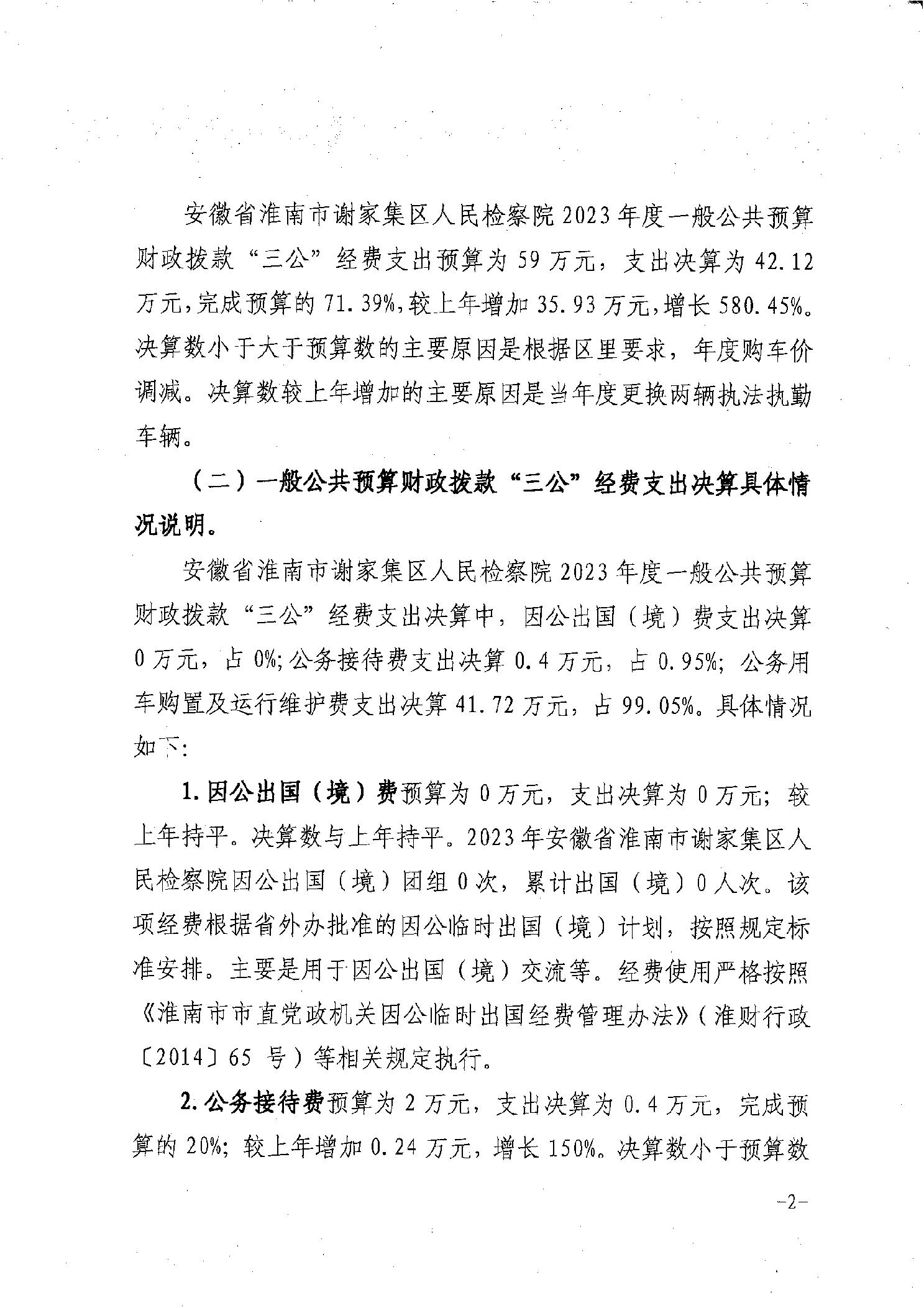 安徽省淮南市谢家集区人民检察院2023年度一般公共预算财政拨款“三公”经费支出预算为59万元，支出决算为42.12万元，完成预算的71.39%，较上年增加35.93万元，增长580.45%。决算数小于大于预算数的主要原因是根据区里要求，年度购车价调减。决算数较上年增加的主要原因是当年度更换两辆执法执勤车辆。

（二）一般公共预算财政拨款“三公”经费支出决算具体情况说明。

安徽省淮南市谢家集区人民检察院2023年度一般公共预算财政拨款“三公”经费支出决算中，因公出国（境）费支出决算0万元，占0%；公务接待费支出决算0.4万元，占0.95%；公务用车购置及运行维护费支出决算41.72万元，占99.05%。具体情况如下：

1.因公出国（境）费预算为0万元，支出决算为0万元；较上年持平。决算数与上年持平。2023年安徽省淮南市谢家集区人民检察院因公出国（境）团组0次，累计出国（境）0人次。该项经费根据省外办批准的因公临时出国（境）计划，按照规定标准安排。主要是用于因公出国（境）交流等。经费使用严格按照《淮南市市直党政机关因公临时出国经费管理办法》（淮财行政〔2014〕65号）等相关规定执行。

2.公务接待费预算为2万元，支出决算为0.4万元，完成预算的20%；较上年增加0.24万元，增长150%。决算数小于预算数

-2-